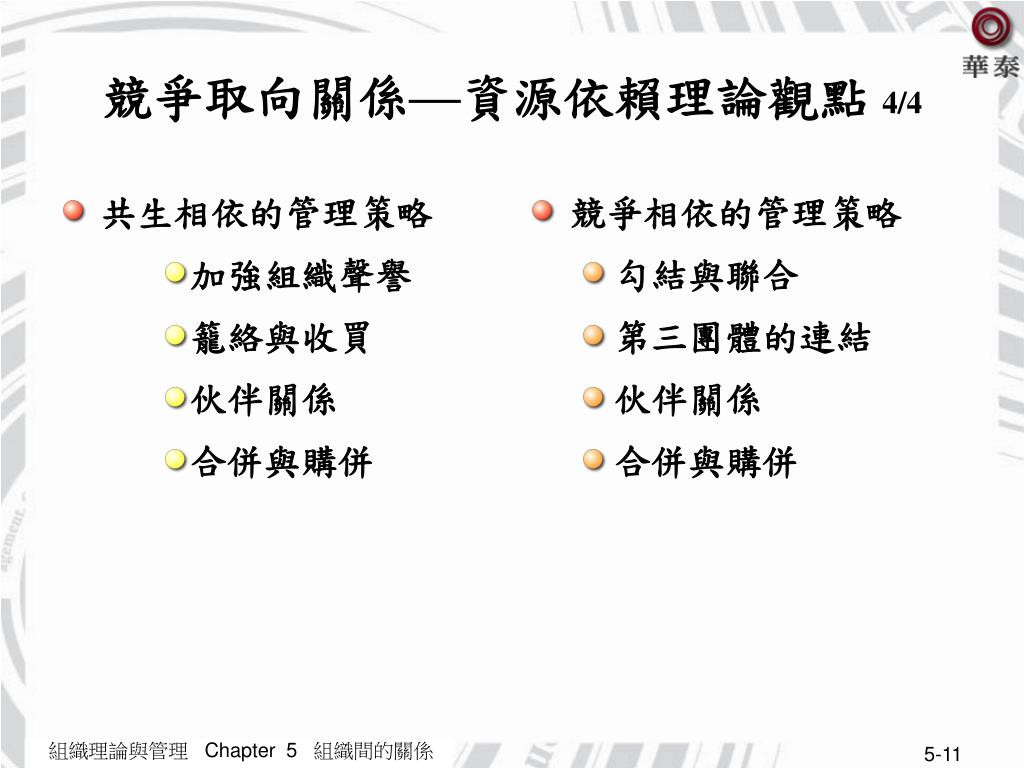 華泰

競爭取向關係—資源依賴理論觀點 4/4

共生相依的管理策略

加強組織聲譽

籠絡與收買

伙伴關係

合併與購併

競爭相依的管理策略

勾結與聯合

第三團體的連結

伙伴關係

合併與購併

組織理論與管理 Chapter 5 組織間的關係

5-11